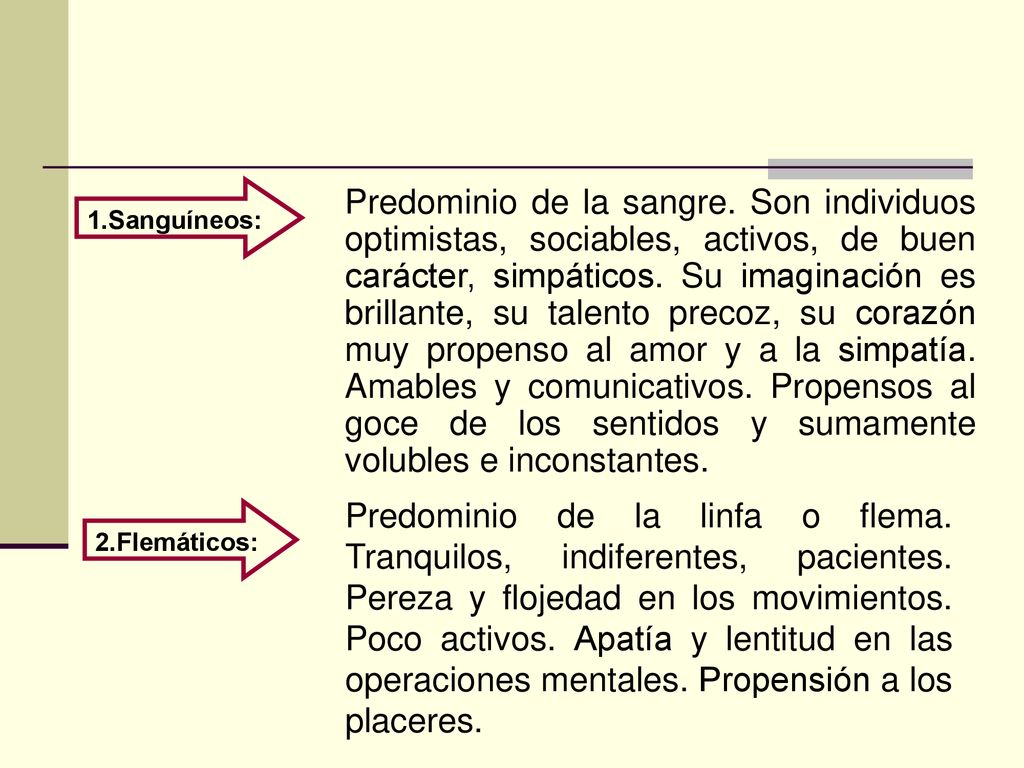 1.Sanguíneos:

Predominio de la sangre. Son individuos optimistas, sociables, activos, de buen carácter, simpáticos. Su imaginación es brillante, su talento precoz, su corazón muy propenso al amor y a la simpatía. Amables y comunicativos. Propensos al goce de los sentidos y sumamente volubles e inconstantes.

2.Flemáticos:

Predominio de la linfa o flema. Tranquilos, indiferentes, pacientes. Pereza y flojedad en los movimientos. Poco activos. Apatía y lentitud en las operaciones mentales. Propensión a los placeres.